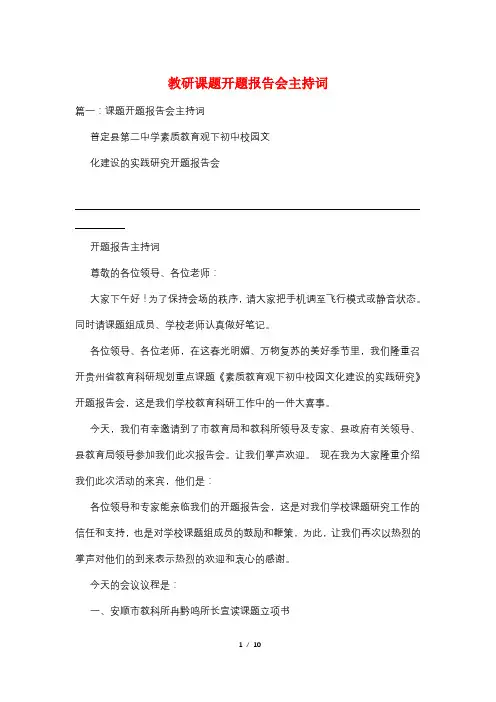 教研课题开题报告会主持词

篇一：课题开题报告会主持词

普定县第二中学素质教育观下初中校园文

化建设的实践研究开题报告会

开题报告主持词

尊敬的各位领导、各位老师：

大家下午好！为了保持会场的秩序，请大家把手机调至飞行模式或静音状态。同时请课题组成员、学校老师认真做好笔记。

各位领导、各位老师，在这春光明媚、万物复苏的美好季节里，我们隆重召开贵州省教育科研规划重点课题《素质教育观下初中校园文化建设的实践研究》开题报告会，这是我们学校教育科研工作中的一件大喜事。

今天，我们有幸邀请到了市教育局和教科所领导及专家、县政府有关领导、县教育局领导参加我们此次报告会。让我们掌声欢迎。 现在我为大家隆重介绍我们此次活动的来宾，他们是：

各位领导和专家能亲临我们的开题报告会，这是对我们学校课题研究工作的信任和支持，也是对学校课题组成员的鼓励和鞭策。为此，让我们再次以热烈的掌声对他们的到来表示热烈的欢迎和衷心的感谢。

今天的会议议程是：

一、安顺市教科所冉黔鸣所长宣读课题立项书

1 / 10